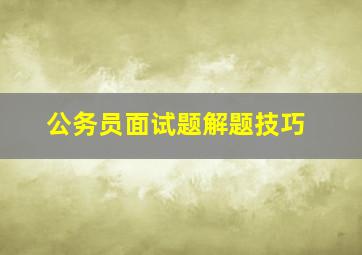 公务员面试题解题技巧